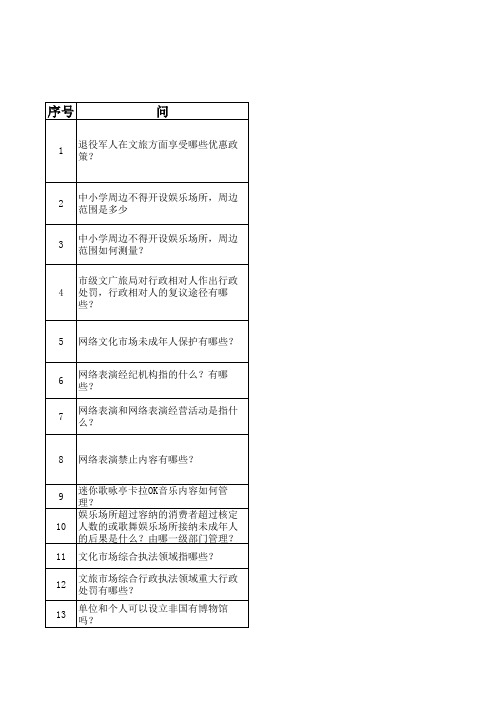 | 序号 | 问 |
|---|---|
| 1 | 退役军人在文旅方面享受哪些优惠政策？ |
| 2 | 中小学周边不得开设娱乐场所，周边范围是多少 |
| 3 | 中小学周边不得开设娱乐场所，周边范围如何测量？ |
| 4 | 市级文广旅局对行政相对人作出行政处罚，行政相对人的复议途径有哪些？ |
| 5 | 网络文化市场未成年人保护有哪些？ |
| 6 | 网络表演经纪机构指的什么？有哪些？ |
| 7 | 网络表演和网络表演经营活动是指什么？ |
| 8 | 网络表演禁止内容有哪些？ |
| 9 | 迷你歌咏亭卡拉OK音乐内容如何管理？ |
| 10 | 娱乐场所超过容纳的消费者超过核定人数的或歌舞娱乐场所接纳未成年人的后果是什么？由哪一级部门管理？ |
| 11 | 文化市场综合执法领域指哪些？ |
| 12 | 文旅市场综合行政执法领域重大行政处罚有哪些？ |
| 13 | 单位和个人可以设立非国有博物馆吗？ |